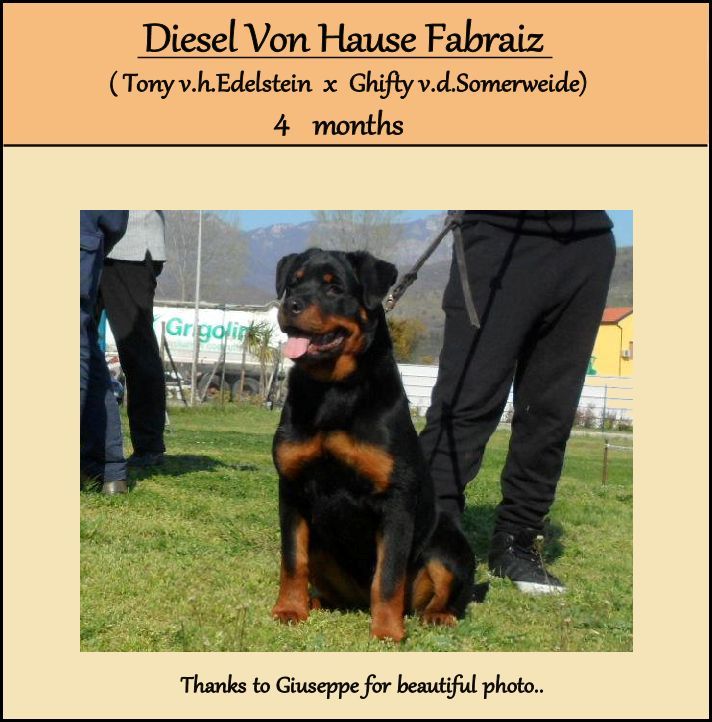 Diesel Von Hause Fabraiz

( Tony v.h.Edelstein x Ghifty v.d.Somerweide)

4 months

Thanks to Giuseppe for beautiful photo..